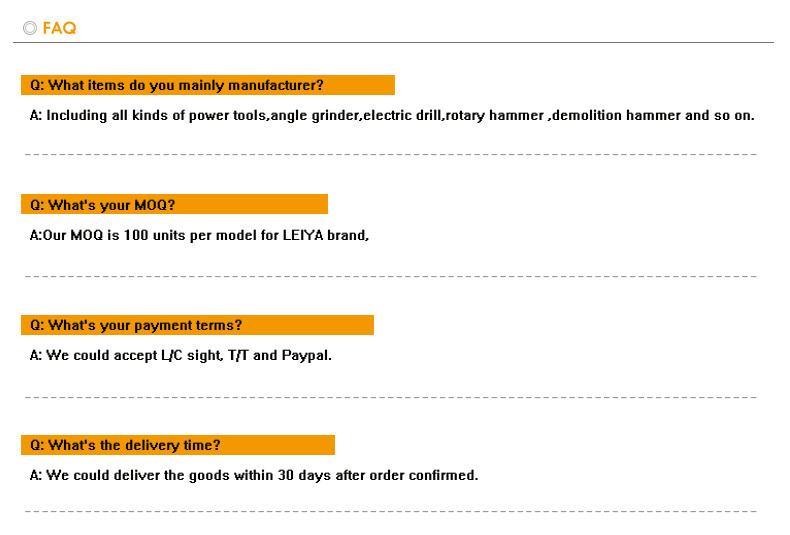 FAQ

Q: What items do you mainly manufacturer?

A: Including all kinds of power tools,angle grinder,electric drill,rotary hammer ,demolition hammer and so on.

Q: What's your MOQ?

A:Our MOQ is 100 units per model for LEIYA brand,

Q: What's your payment terms?

A: We could accept L/C sight, T/T and Paypal.

Q: What's the delivery time?

A: We could deliver the goods within 30 days after order confirmed.